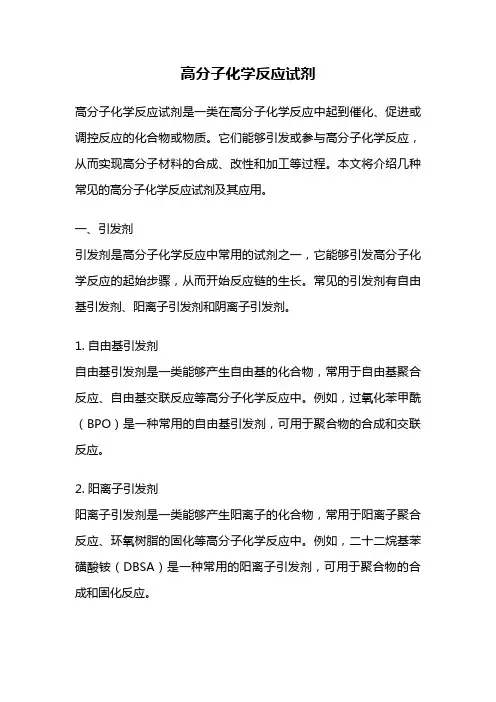 高分子化学反应试剂

高分子化学反应试剂是一类在高分子化学反应中起到催化、促进或调控反应的化合物或物质。它们能够引发或参与高分子化学反应，从而实现高分子材料的合成、改性和加工等过程。本文将介绍几种常见的高分子化学反应试剂及其应用。

一、引发剂
引发剂是高分子化学反应中常用的试剂之一，它能够引发高分子化学反应的起始步骤，从而开始反应链的生长。常见的引发剂有自由基引发剂、阳离子引发剂和阴离子引发剂。

1. 自由基引发剂
自由基引发剂是一类能够产生自由基的化合物，常用于自由基聚合反应、自由基交联反应等高分子化学反应中。例如，过氧化苯甲酰（BPO）是一种常用的自由基引发剂，可用于聚合物的合成和交联反应。

2. 阳离子引发剂
阳离子引发剂是一类能够产生阳离子的化合物，常用于阳离子聚合反应、环氧树脂的固化等高分子化学反应中。例如，二十二烷基苯磺酸铵（DBSA）是一种常用的阳离子引发剂，可用于聚合物的合成和固化反应。